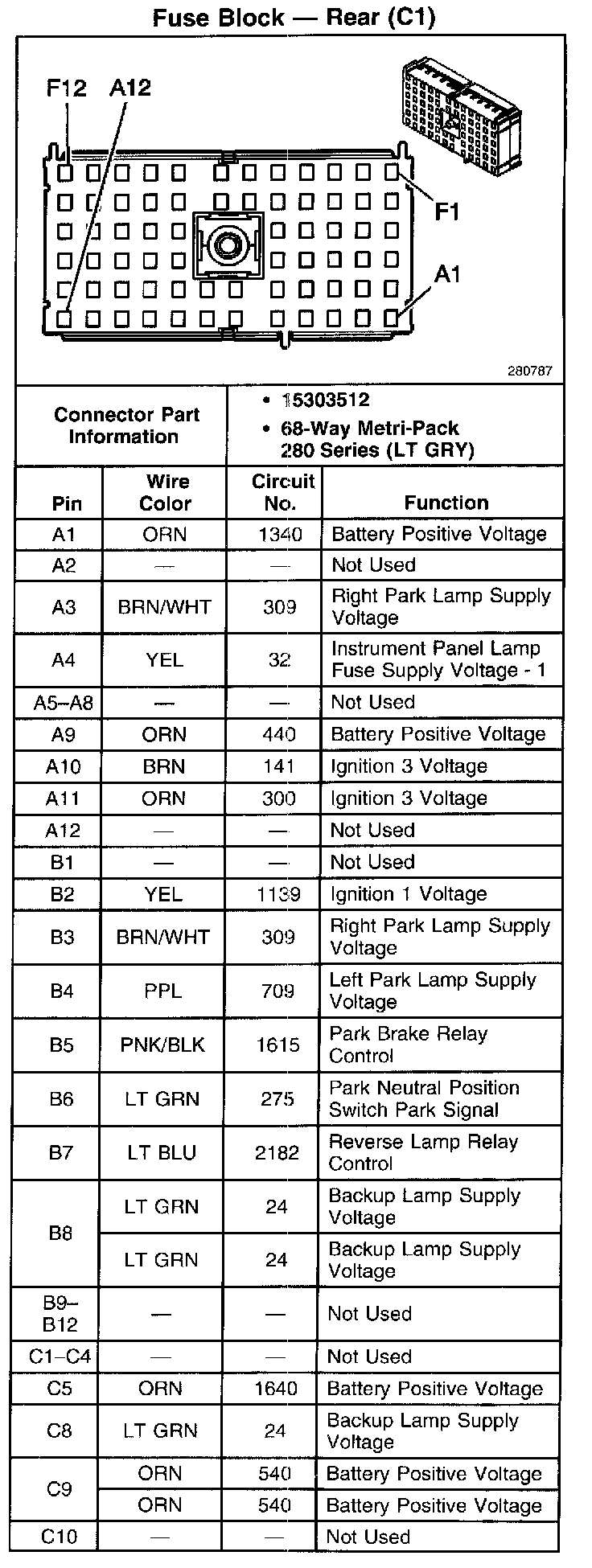 Fuse Block — Rear (C1)

F12 A12

F1

A1

280787

Connector Part Information

• 15303512
• 68-Way Metri-Pack 280 Series (LT GRY)

| Pin | Wire Color | Circuit No. | Function |
|---|---|---|---|
| A1 | ORN | 1340 | Battery Positive Voltage |
| A2 | — | — | Not Used |
| A3 | BRN/WHT | 309 | Right Park Lamp Supply Voltage |
| A4 | YEL | 32 | Instrument Panel Lamp Fuse Supply Voltage - 1 |
| A5–A8 | — | — | Not Used |
| A9 | ORN | 440 | Battery Positive Voltage |
| A10 | BRN | 141 | Ignition 3 Voltage |
| A11 | ORN | 300 | Ignition 3 Voltage |
| A12 | — | — | Not Used |
| B1 | — | — | Not Used |
| B2 | YEL | 1139 | Ignition 1 Voltage |
| B3 | BRN/WHT | 309 | Right Park Lamp Supply Voltage |
| B4 | PPL | 709 | Left Park Lamp Supply Voltage |
| B5 | PNK/BLK | 1615 | Park Brake Relay Control |
| B6 | LT GRN | 275 | Park Neutral Position Switch Park Signal |
| B7 | LT BLU | 2182 | Reverse Lamp Relay Control |
| B8 | LT GRN | 24 | Backup Lamp Supply Voltage |
|  | LT GRN | 24 | Backup Lamp Supply Voltage |
| B9–B12 | — | — | Not Used |
| C1–C4 | — | — | Not Used |
| C5 | ORN | 1640 | Battery Positive Voltage |
| C8 | LT GRN | 24 | Backup Lamp Supply Voltage |
| C9 | ORN | 540 | Battery Positive Voltage |
|  | ORN | 540 | Battery Positive Voltage |
| C10 | — | — | Not Used |